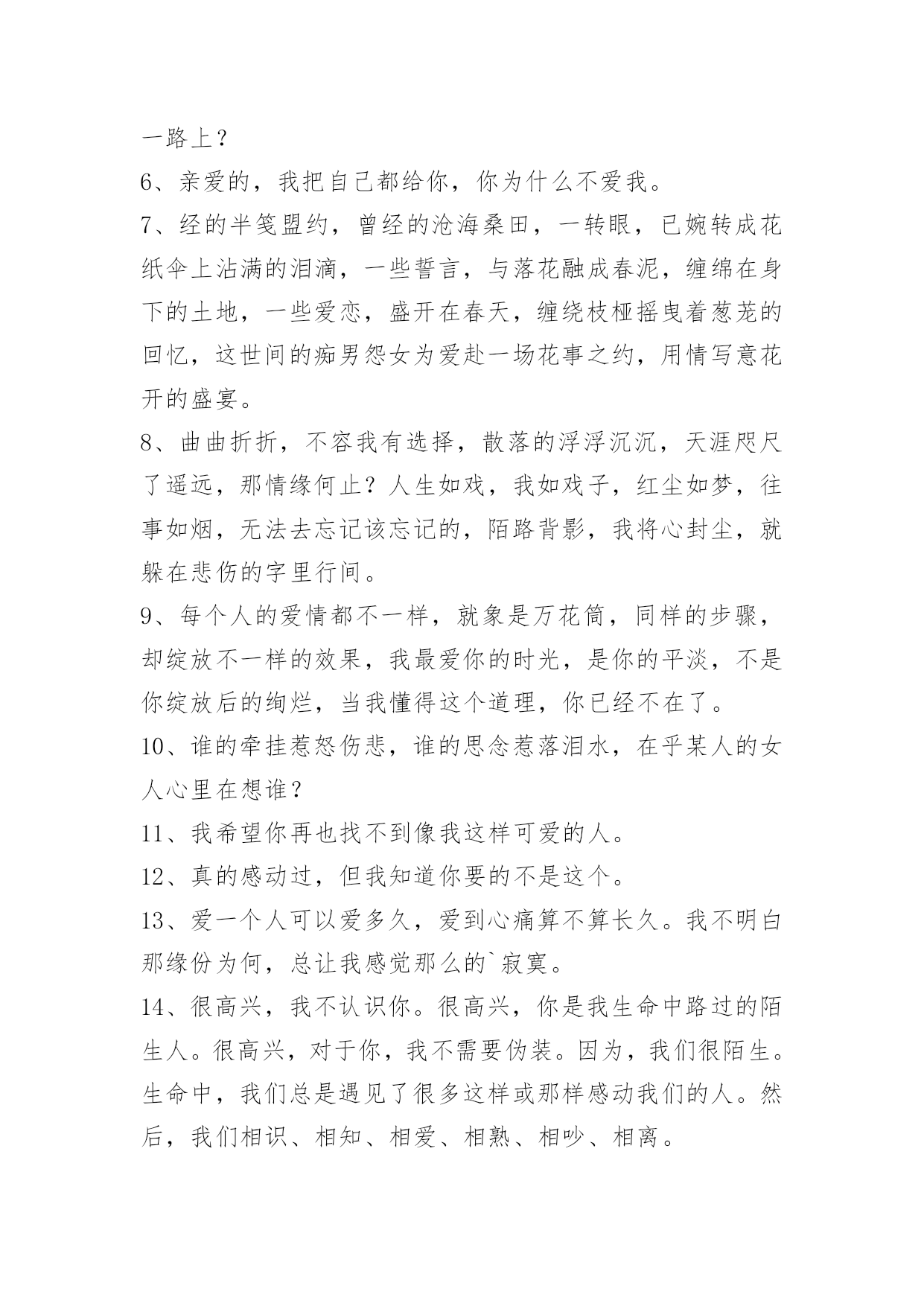 一路上？

6、亲爱的，我把自己都给你，你为什么不爱我。

7、经的半笺盟约，曾经的沧海桑田，一转眼，已婉转成花纸伞上沾满的泪滴，一些誓言，与落花融成春泥，缠绵在身下的土地，一些爱恋，盛开在春天，缠绕枝桠摇曳着葱茏的回忆，这世间的痴男怨女为爱赴一场花事之约，用情写意花开的盛宴。

8、曲曲折折，不容我有选择，散落的浮浮沉沉，天涯咫尺了遥远，那情缘何止？人生如戏，我如戏子，红尘如梦，往事如烟，无法去忘记该忘记的，陌路背影，我将心封尘，就躲在悲伤的字里行间。

9、每个人的爱情都不一样，就象是万花筒，同样的步骤，却绽放不一样的效果，我最爱你的时光，是你的平淡，不是你绽放后的绚烂，当我懂得这个道理，你已经不在了。

10、谁的牵挂惹怒伤悲，谁的思念惹落泪水，在乎某人的女人心里在想谁？

11、我希望你再也找不到像我这样可爱的人。

12、真的感动过，但我知道你要的不是这个。

13、爱一个人可以爱多久，爱到心痛算不算长久。我不明白那缘份为何，总让我感觉那么的`寂寞。

14、很高兴，我不认识你。很高兴，你是我生命中路过的陌生人。很高兴，对于你，我不需要伪装。因为，我们很陌生。生命中，我们总是遇见了很多这样或那样感动我们的人。然后，我们相识、相知、相爱、相熟、相吵、相离。